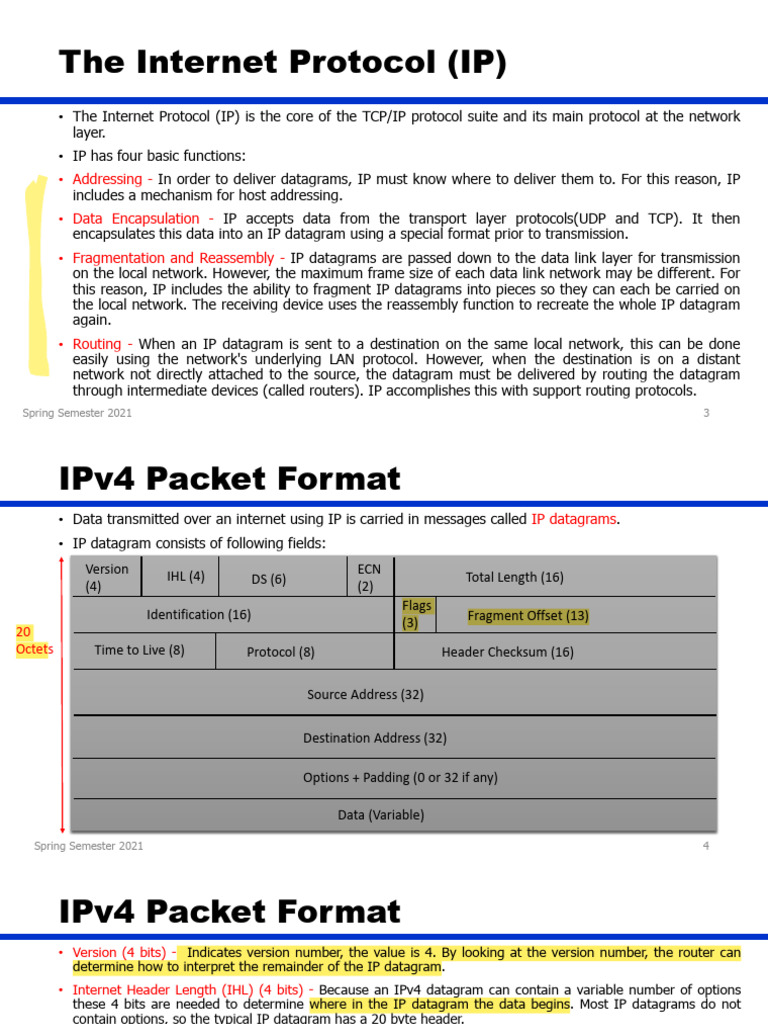 The Internet Protocol (IP)

• The Internet Protocol (IP) is the core of the TCP/IP protocol suite and its main protocol at the network layer.

• IP has four basic functions:

• Addressing - In order to deliver datagrams, IP must know where to deliver them to. For this reason, IP includes a mechanism for host addressing.

• Data Encapsulation - IP accepts data from the transport layer protocols(UDP and TCP). It then encapsulates this data into an IP datagram using a special format prior to transmission.

• Fragmentation and Reassembly - IP datagrams are passed down to the data link layer for transmission on the local network. However, the maximum frame size of each data link network may be different. For this reason, IP includes the ability to fragment IP datagrams into pieces so they can each be carried on the local network. The receiving device uses the reassembly function to recreate the whole IP datagram again.

• Routing - When an IP datagram is sent to a destination on the same local network, this can be done easily using the network's underlying LAN protocol. However, when the destination is on a distant network not directly attached to the source, the datagram must be delivered by routing the datagram through intermediate devices (called routers). IP accomplishes this with support routing protocols.

Spring Semester 2021 3

IPv4 Packet Format

• Data transmitted over an internet using IP is carried in messages called IP datagrams.

• IP datagram consists of following fields:

20 Octets

Version (4)
IHL (4)
DS (6)
ECN (2)
Total Length (16)
Identification (16)
Flags (3)
Fragment Offset (13)
Time to Live (8)
Protocol (8)
Header Checksum (16)
Source Address (32)
Destination Address (32)
Options + Padding (0 or 32 if any)
Data (Variable)

Spring Semester 2021 4

IPv4 Packet Format

• Version (4 bits) - Indicates version number, the value is 4. By looking at the version number, the router can determine how to interpret the remainder of the IP datagram.

• Internet Header Length (IHL) (4 bits) - Because an IPv4 datagram can contain a variable number of options these 4 bits are needed to determine where in the IP datagram the data begins. Most IP datagrams do not contain options, so the typical IP datagram has a 20 byte header.